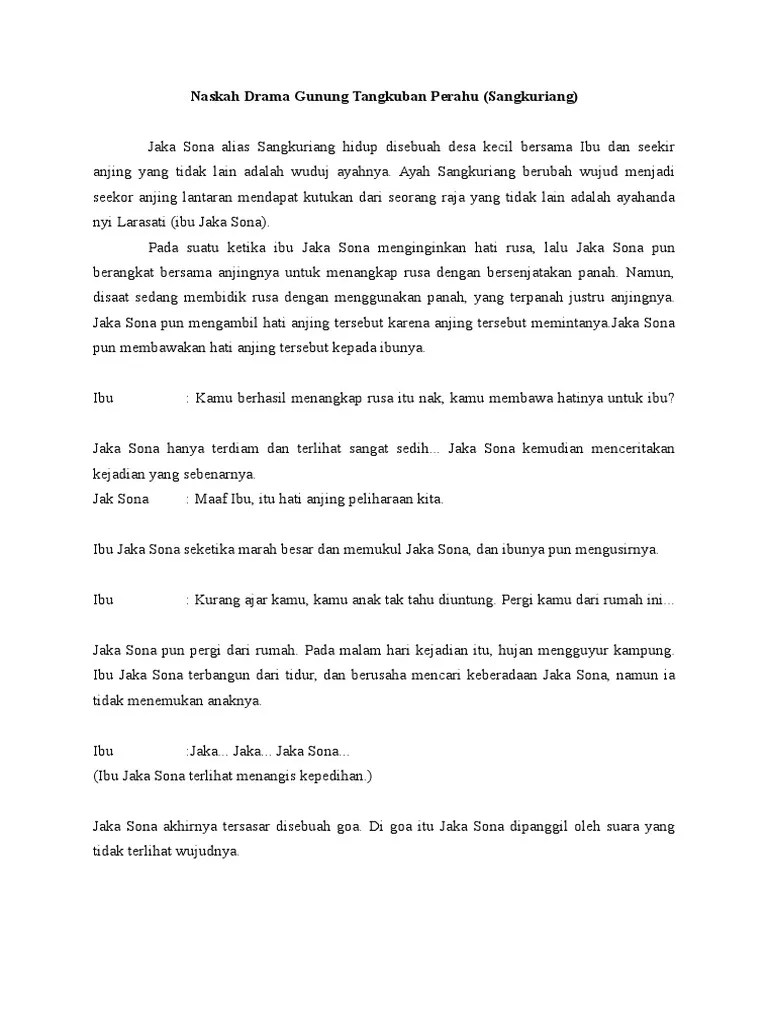 Naskah Drama Gunung Tangkuban Perahu (Sangkuriang)

Jaka Sona alias Sangkuriang hidup disebuah desa kecil bersama Ibu dan seekir anjing yang tidak lain adalah wuduj ayahnya. Ayah Sangkuriang berubah wujud menjadi seekor anjing lantaran mendapat kutukan dari seorang raja yang tidak lain adalah ayahanda nyi Larasati (ibu Jaka Sona).

Pada suatu ketika ibu Jaka Sona menginginkan hati rusa, lalu Jaka Sona pun berangkat bersama anjingnya untuk menangkap rusa dengan bersenjatakan panah. Namun, disaat sedang membidik rusa dengan menggunakan panah, yang terpanah justru anjingnya. Jaka Sona pun mengambil hati anjing tersebut karena anjing tersebut memintanya.Jaka Sona pun membawakan hati anjing tersebut kepada ibunya.

Ibu : Kamu berhasil menangkap rusa itu nak, kamu membawa hatinya untuk ibu?

Jaka Sona hanya terdiam dan terlihat sangat sedih... Jaka Sona kemudian menceritakan kejadian yang sebenarnya.
Jak Sona : Maaf Ibu, itu hati anjing peliharaan kita.

Ibu Jaka Sona seketika marah besar dan memukul Jaka Sona, dan ibunya pun mengusirnya.

Ibu : Kurang ajar kamu, kamu anak tak tahu diuntung. Pergi kamu dari rumah ini...

Jaka Sona pun pergi dari rumah. Pada malam hari kejadian itu, hujan mengguyur kampung. Ibu Jaka Sona terbangun dari tidur, dan berusaha mencari keberadaan Jaka Sona, namun ia tidak menemukan anaknya.

Ibu :Jaka... Jaka... Jaka Sona...
(Ibu Jaka Sona terlihat menangis kepedihan.)

Jaka Sona akhirnya tersasar disebuah goa. Di goa itu Jaka Sona dipanggil oleh suara yang tidak terlihat wujudnya.